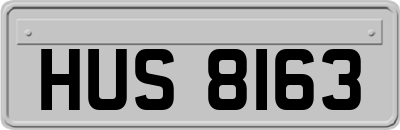 HUS 8163